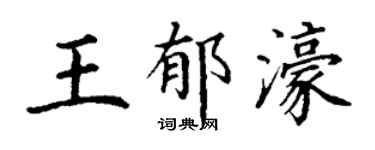 王郁濠
词典网